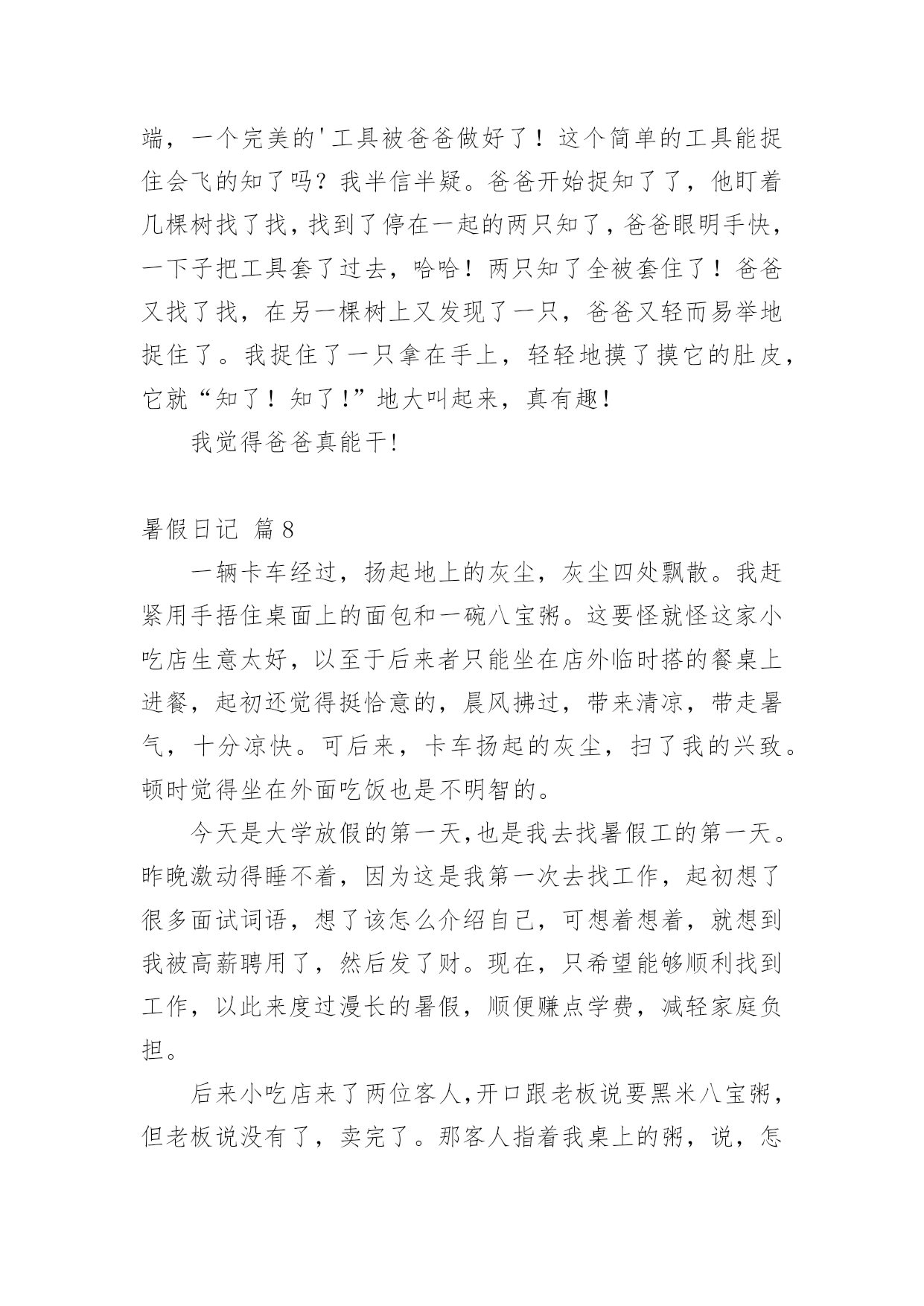 端，一个完美的'工具被爸爸做好了！这个简单的工具能捉住会飞的知了吗？我半信半疑。爸爸开始捉知了了，他盯着几棵树找了找，找到了停在一起的两只知了，爸爸眼明手快，一下子把工具套了过去，哈哈！两只知了全被套住了！爸爸又找了找，在另一棵树上又发现了一只，爸爸又轻而易举地捉住了。我捉住了一只拿在手上，轻轻地摸了摸它的肚皮，它就“知了！知了!”地大叫起来，真有趣!

我觉得爸爸真能干!

暑假日记 篇8

一辆卡车经过，扬起地上的灰尘，灰尘四处飘散。我赶紧用手捂住桌面上的面包和一碗八宝粥。这要怪就怪这家小吃店生意太好，以至于后来者只能坐在店外临时搭的餐桌上进餐，起初还觉得挺恰意的，晨风拂过，带来清凉，带走暑气，十分凉快。可后来，卡车扬起的灰尘，扫了我的兴致。顿时觉得坐在外面吃饭也是不明智的。

今天是大学放假的第一天,也是我去找暑假工的第一天。昨晚激动得睡不着，因为这是我第一次去找工作，起初想了很多面试词语，想了该怎么介绍自己，可想着想着，就想到我被高薪聘用了，然后发了财。现在，只希望能够顺利找到工作，以此来度过漫长的暑假，顺便赚点学费，减轻家庭负担。

后来小吃店来了两位客人,开口跟老板说要黑米八宝粥，但老板说没有了，卖完了。那客人指着我桌上的粥，说，怎